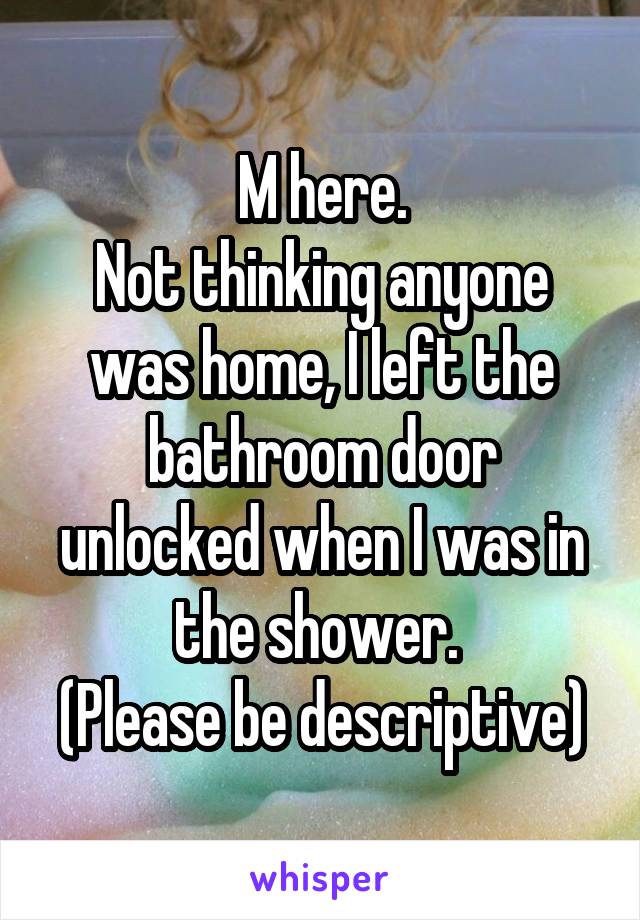 M here.
Not thinking anyone was home, I left the bathroom door unlocked when I was in the shower.
(Please be descriptive)

whisper